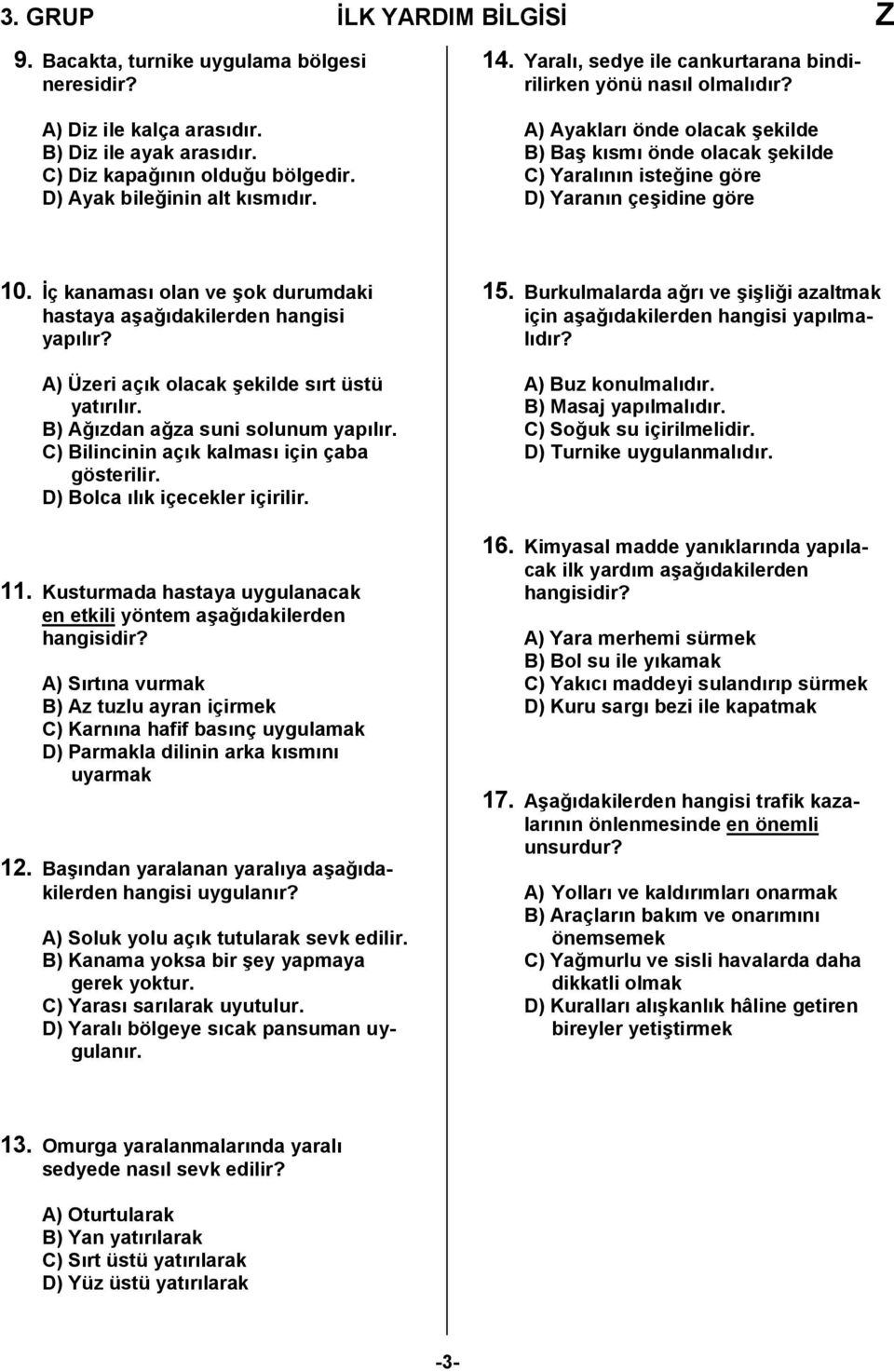 3. GRUP İLK YARDIM BİLGİSİ Z

9. Bacakta, turnike uygulama bölgesi neresidir?

A) Diz ile kalça arasıdır.
B) Diz ile ayak arasıdır.
C) Diz kapağının olduğu bölgedir.
D) Ayak bileğinin alt kısmıdır.

10. İç kanaması olan ve şok durumdaki hastaya aşağıdakilerden hangisi yapılır?

A) Üzeri açık olacak şekilde sırt üstü yatırılır.
B) Ağızdan ağza suni solunum yapılır.
C) Bilincinin açık kalması için çaba gösterilir.
D) Bolca ılık içecekler içirilir.

11. Kusturmada hastaya uygulanacak en etkili yöntem aşağıdakilerden hangisidir?

A) Sırtına vurmak
B) Az tuzlu ayran içirmek
C) Karnına hafif basınç uygulamak
D) Parmakla dilinin arka kısmını uyarmak

12. Başından yaralanan yaralıya aşağıdakilerden hangisi uygulanır?

A) Soluk yolu açık tutularak sevk edilir.
B) Kanama yoksa bir şey yapmaya gerek yoktur.
C) Yarası sarılarak uyutulur.
D) Yaralı bölgeye sıcak pansuman uygulanır.

13. Omurga yaralanmalarında yaralı sedyede nasıl sevk edilir?

A) Oturtularak
B) Yan yatırılarak
C) Sırt üstü yatırılarak
D) Yüz üstü yatırılarak

14. Yaralı, sedye ile cankurtarana bindirilirken yönü nasıl olmalıdır?

A) Ayakları önde olacak şekilde
B) Baş kısmı önde olacak şekilde
C) Yaralının isteğine göre
D) Yaranın çeşidine göre

15. Burkulmalarda ağrı ve şişliği azaltmak için aşağıdakilerden hangisi yapılmalıdır?

A) Buz konulmalıdır.
B) Masaj yapılmalıdır.
C) Soğuk su içirilmelidir.
D) Turnike uygulanmalıdır.

16. Kimyasal madde yanıklarında yapılacak ilk yardım aşağıdakilerden hangisidir?

A) Yara merhemi sürmek
B) Bol su ile yıkamak
C) Yakıcı maddeyi sulandırıp sürmek
D) Kuru sargı bezi ile kapatmak

17. Aşağıdakilerden hangisi trafik kazalarının önlenmesinde en önemli unsurdur?

A) Yolları ve kaldırımları onarmak
B) Araçların bakım ve onarımını önemsemek
C) Yağmurlu ve sisli havalarda daha dikkatli olmak
D) Kuralları alışkanlık hâline getiren bireyler yetiştirmek

-3-